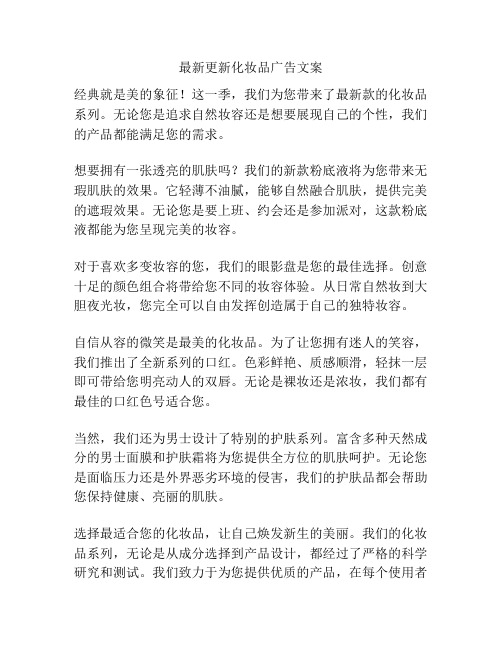 最新更新化妆品广告文案

经典就是美的象征！这一季，我们为您带来了最新款的化妆品系列。无论您是追求自然妆容还是想要展现自己的个性，我们的产品都能满足您的需求。

想要拥有一张透亮的肌肤吗？我们的新款粉底液将为您带来无瑕肌肤的效果。它轻薄不油腻，能够自然融合肌肤，提供完美的遮瑕效果。无论您是要上班、约会还是参加派对，这款粉底液都能为您呈现完美的妆容。

对于喜欢多变妆容的您，我们的眼影盘是您的最佳选择。创意十足的颜色组合将带给您不同的妆容体验。从日常自然妆到大胆夜光妆，您完全可以自由发挥创造属于自己的独特妆容。

自信从容的微笑是最美的化妆品。为了让您拥有迷人的笑容，我们推出了全新系列的口红。色彩鲜艳、质感顺滑，轻抹一层即可带给您明亮动人的双唇。无论是裸妆还是浓妆，我们都有最佳的口红色号适合您。

当然，我们还为男士设计了特别的护肤系列。富含多种天然成分的男士面膜和护肤霜将为您提供全方位的肌肤呵护。无论您是面临压力还是外界恶劣环境的侵害，我们的护肤品都会帮助您保持健康、亮丽的肌肤。

选择最适合您的化妆品，让自己焕发新生的美丽。我们的化妆品系列，无论是从成分选择到产品设计，都经过了严格的科学研究和测试。我们致力于为您提供优质的产品，在每个使用者